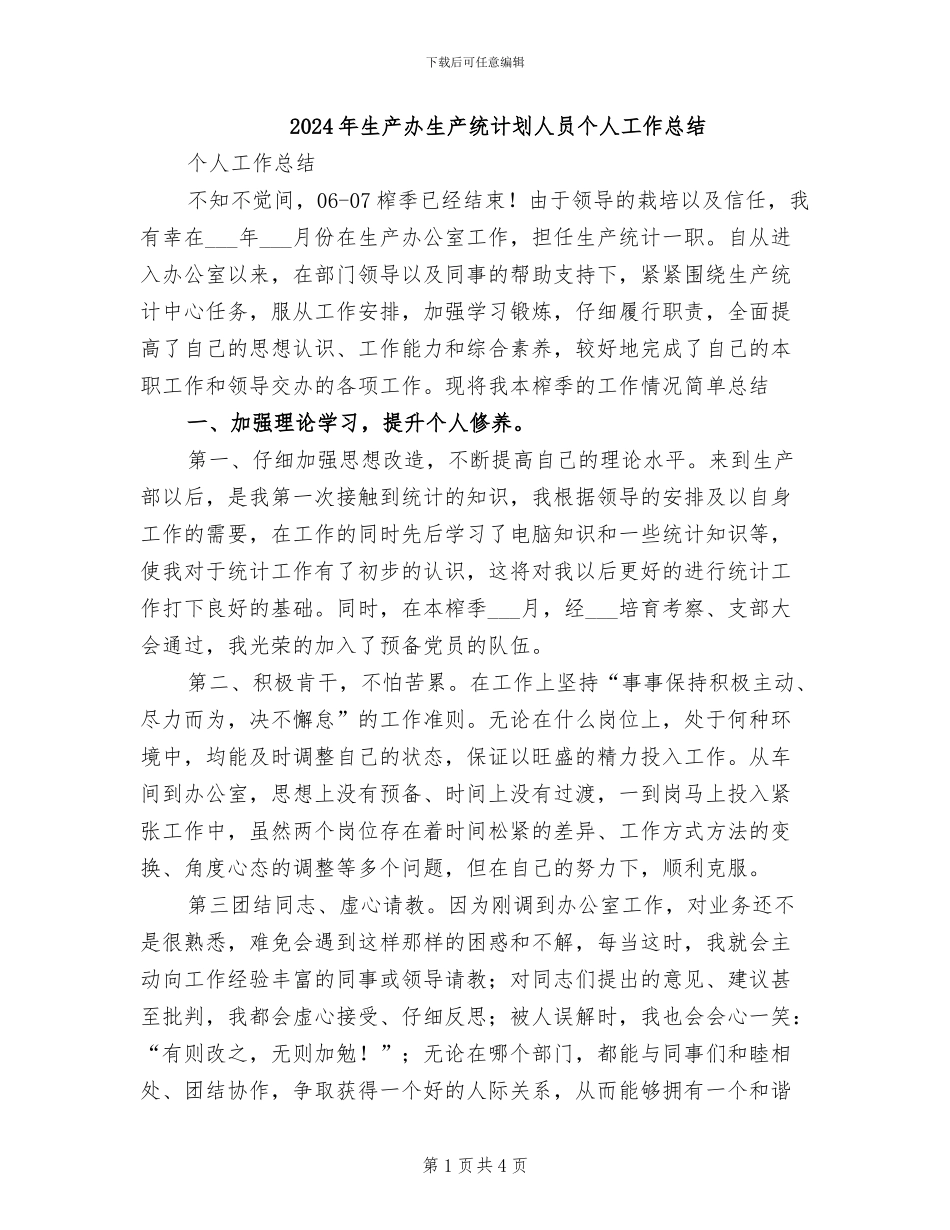 下载后可任意编辑

2024年生产办生产统计划人员个人工作总结

个人工作总结

不知不觉间，06-07榨季已经结束！由于领导的栽培以及信任，我有幸在___年___月份在生产办公室工作，担任生产统计一职。自从进入办公室以来，在部门领导以及同事的帮助支持下，紧紧围绕生产统计中心任务，服从工作安排，加强学习锻炼，仔细履行职责，全面提高了自己的思想认识、工作能力和综合素养，较好地完成了自己的本职工作和领导交办的各项工作。现将我本榨季的工作情况简单总结

一、加强理论学习，提升个人修养。

第一、仔细加强思想改造，不断提高自己的理论水平。来到生产部以后，是我第一次接触到统计的知识，我根据领导的安排及以自身工作的需要，在工作的同时先后学习了电脑知识和一些统计知识等，使我对于统计工作有了初步的认识，这将对我以后更好的进行统计工作打下良好的基础。同时，在本榨季___月，经___培育考察、支部大会通过，我光荣的加入了预备党员的队伍。

第二、积极肯干，不怕苦累。在工作上坚持“事事保持积极主动、尽力而为，决不懈怠”的工作准则。无论在什么岗位上，处于何种环境中，均能及时调整自己的状态，保证以旺盛的精力投入工作。从车间到办公室，思想上没有预备、时间上没有过渡，一到岗马上投入紧张工作中，虽然两个岗位存在着时间松紧的差异、工作方式方法的变换、角度心态的调整等多个问题，但在自己的努力下，顺利克服。

第三团结同志、虚心请教。因为刚调到办公室工作，对业务还不是很熟悉，难免会遇到这样那样的困惑和不解，每当这时，我就会主动向工作经验丰富的同事或领导请教；对同志们提出的意见、建议甚至批判，我都会虚心接受、仔细反思；被人误解时，我也会会心一笑：“有则改之，无则加勉！”；无论在哪个部门，都能与同事们和睦相处、团结协作，争取获得一个好的人际关系，从而能够拥有一个和谐

第1页共4页